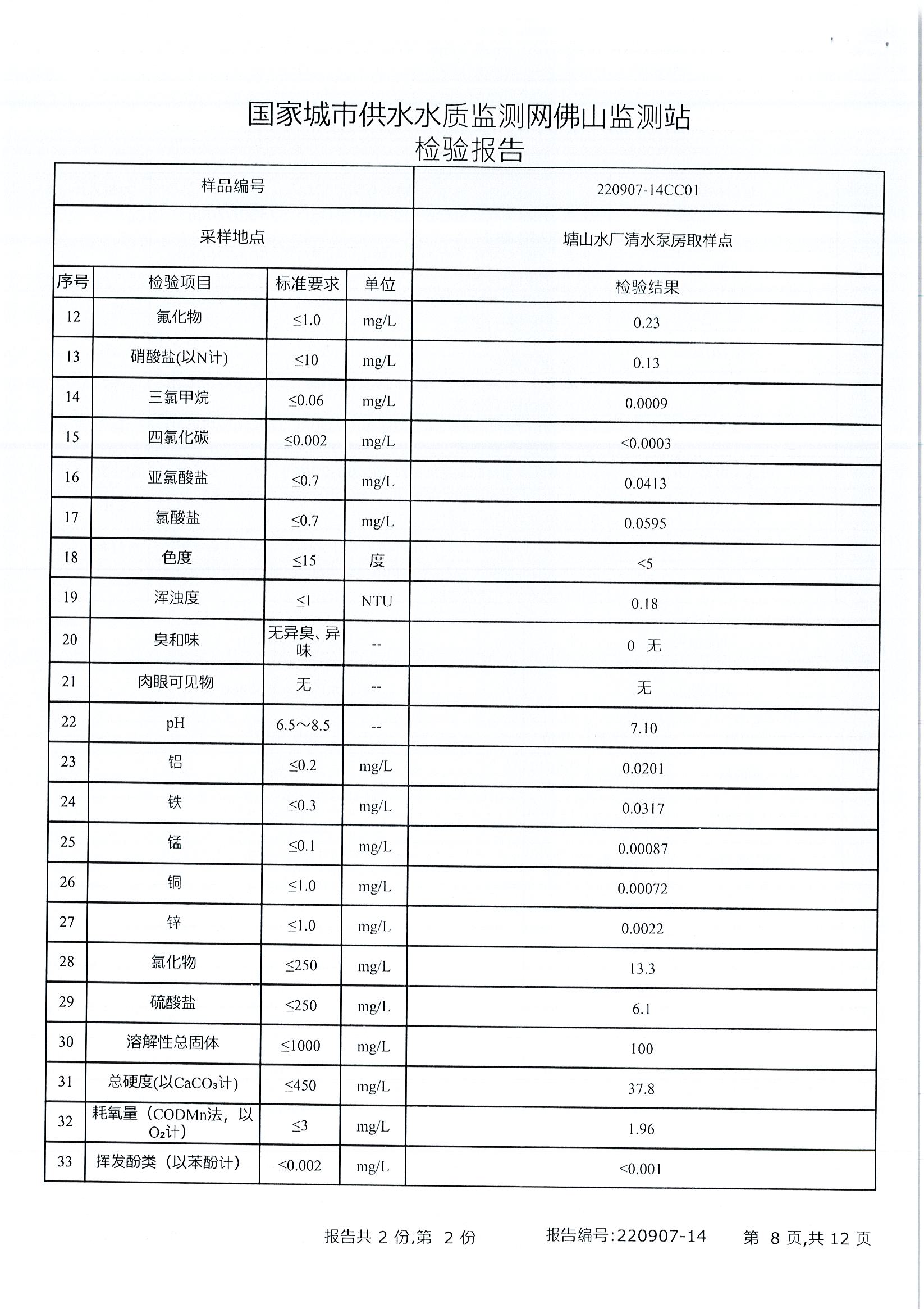 国家城市供水水质监测网佛山监测站
检验报告

| 样品编号 | | | | 220907-14CC01 |
|---|---|---|---|---|
| 采样地点 | | | | 塘山水厂清水泵房取样点 |
| 序号 | 检验项目 | 标准要求 | 单位 | 检验结果 |
| 12 | 氟化物 | ≤1.0 | mg/L | 0.23 |
| 13 | 硝酸盐(以N计) | ≤10 | mg/L | 0.13 |
| 14 | 三氯甲烷 | ≤0.06 | mg/L | 0.0009 |
| 15 | 四氯化碳 | ≤0.002 | mg/L | <0.0003 |
| 16 | 亚氯酸盐 | ≤0.7 | mg/L | 0.0413 |
| 17 | 氯酸盐 | ≤0.7 | mg/L | 0.0595 |
| 18 | 色度 | ≤15 | 度 | <5 |
| 19 | 浑浊度 | ≤1 | NTU | 0.18 |
| 20 | 臭和味 | 无异臭、异味 | -- | 0 无 |
| 21 | 肉眼可见物 | 无 | -- | 无 |
| 22 | pH | 6.5～8.5 | -- | 7.10 |
| 23 | 铝 | ≤0.2 | mg/L | 0.0201 |
| 24 | 铁 | ≤0.3 | mg/L | 0.0317 |
| 25 | 锰 | ≤0.1 | mg/L | 0.00087 |
| 26 | 铜 | ≤1.0 | mg/L | 0.00072 |
| 27 | 锌 | ≤1.0 | mg/L | 0.0022 |
| 28 | 氯化物 | ≤250 | mg/L | 13.3 |
| 29 | 硫酸盐 | ≤250 | mg/L | 6.1 |
| 30 | 溶解性总固体 | ≤1000 | mg/L | 100 |
| 31 | 总硬度(以$CaCO_3$计) | ≤450 | mg/L | 37.8 |
| 32 | 耗氧量（CODMn法，以$O_2$计） | ≤3 | mg/L | 1.96 |
| 33 | 挥发酚类（以苯酚计） | ≤0.002 | mg/L | <0.001 |

报告共 2 份,第 2 份　　报告编号:220907-14　　第 8 页,共 12 页